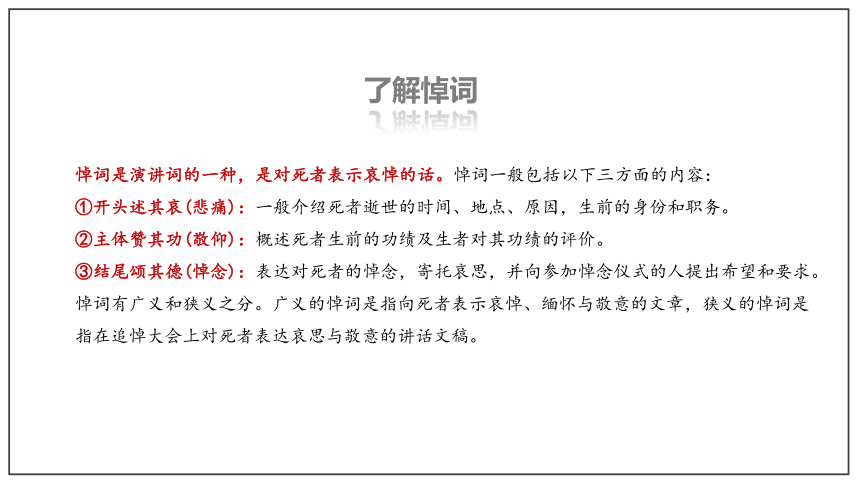 了解悼词

悼词是演讲词的一种，是对死者表示哀悼的话。悼词一般包括以下三方面的内容：
①开头述其哀（悲痛）：一般介绍死者逝世的时间、地点、原因，生前的身份和职务。
②主体赞其功（敬仰）：概述死者生前的功绩及生者对其功绩的评价。
③结尾颂其德（悼念）：表达对死者的悼念，寄托哀思，并向参加悼念仪式的人提出希望和要求。
悼词有广义和狭义之分。广义的悼词是指向死者表示哀悼、缅怀与敬意的文章，狭义的悼词是指在追悼大会上对死者表达哀思与敬意的讲话文稿。